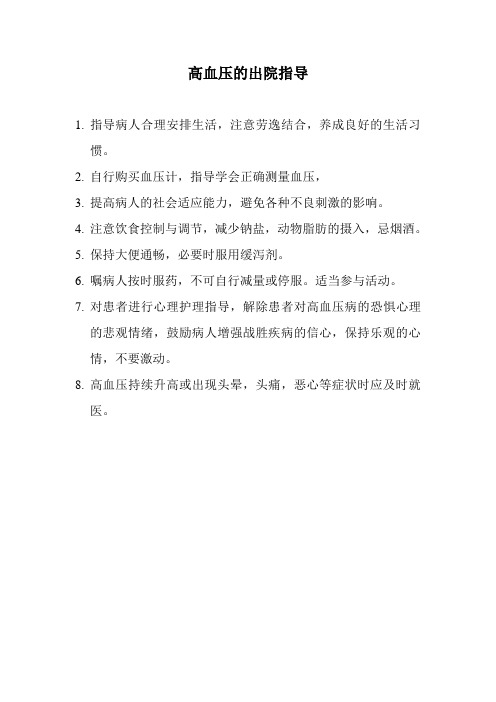 高血压的出院指导

1. 指导病人合理安排生活，注意劳逸结合，养成良好的生活习惯。

2. 自行购买血压计，指导学会正确测量血压，

3. 提高病人的社会适应能力，避免各种不良刺激的影响。

4. 注意饮食控制与调节，减少钠盐，动物脂肪的摄入，忌烟酒。

5. 保持大便通畅，必要时服用缓泻剂。

6. 嘱病人按时服药，不可自行减量或停服。适当参与活动。

7. 对患者进行心理护理指导，解除患者对高血压病的恐惧心理的悲观情绪，鼓励病人增强战胜疾病的信心，保持乐观的心情，不要激动。

8. 高血压持续升高或出现头晕，头痛，恶心等症状时应及时就医。